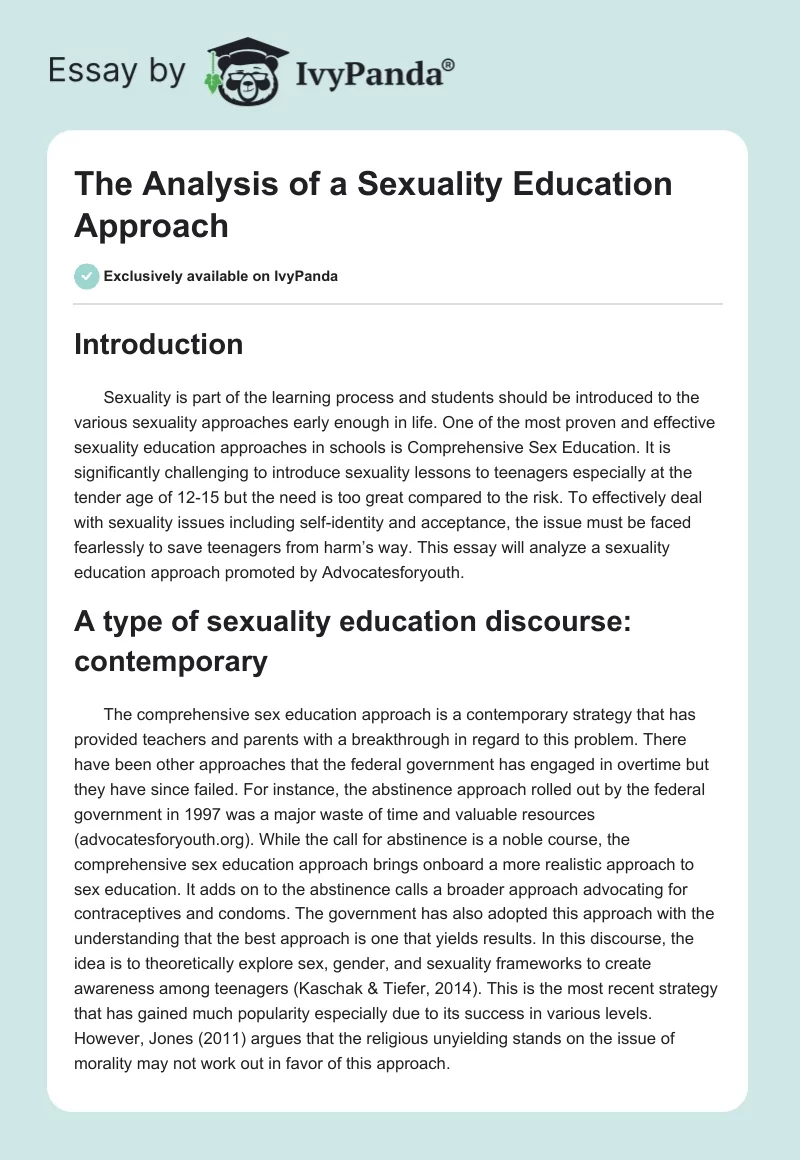 Essay by IvyPanda®

The Analysis of a Sexuality Education Approach

Exclusively available on IvyPanda

Introduction

Sexuality is part of the learning process and students should be introduced to the various sexuality approaches early enough in life. One of the most proven and effective sexuality education approaches in schools is Comprehensive Sex Education. It is significantly challenging to introduce sexuality lessons to teenagers especially at the tender age of 12-15 but the need is too great compared to the risk. To effectively deal with sexuality issues including self-identity and acceptance, the issue must be faced fearlessly to save teenagers from harm's way. This essay will analyze a sexuality education approach promoted by Advocatesforyouth.

A type of sexuality education discourse: contemporary

The comprehensive sex education approach is a contemporary strategy that has provided teachers and parents with a breakthrough in regard to this problem. There have been other approaches that the federal government has engaged in overtime but they have since failed. For instance, the abstinence approach rolled out by the federal government in 1997 was a major waste of time and valuable resources (advocatesforyouth.org). While the call for abstinence is a noble course, the comprehensive sex education approach brings onboard a more realistic approach to sex education. It adds on to the abstinence calls a broader approach advocating for contraceptives and condoms. The government has also adopted this approach with the understanding that the best approach is one that yields results. In this discourse, the idea is to theoretically explore sex, gender, and sexuality frameworks to create awareness among teenagers (Kaschak & Tiefer, 2014). This is the most recent strategy that has gained much popularity especially due to its success in various levels. However, Jones (2011) argues that the religious unyielding stands on the issue of morality may not work out in favor of this approach.